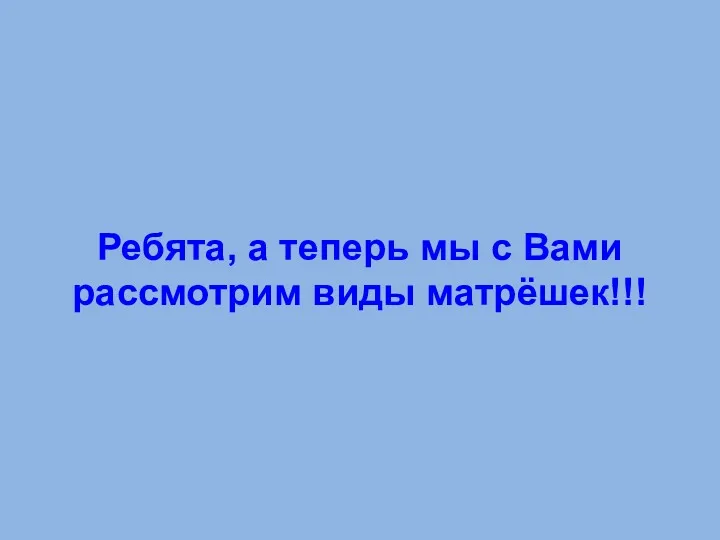 Ребята, а теперь мы с Вами рассмотрим виды матрёшек!!!